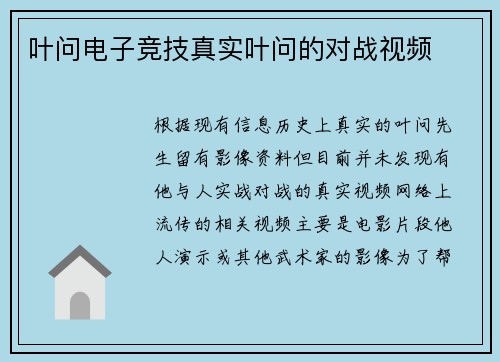 叶问电子竞技真实叶问的对战视频

根据现有信息历史上真实的叶问先生留有影像资料但目前并未发现有他与人实战对战的真实视频网络上流传的相关视频主要是电影片段他人演示或其他武术家的影像为了帮